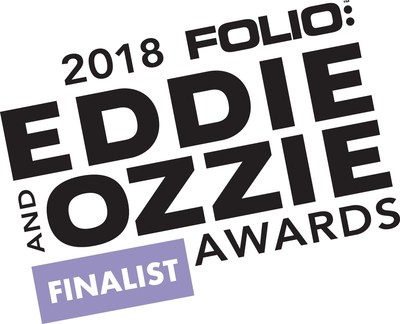 2018 FOLIO:

EDDIE

AND OZZIE

AWARDS

FINALIST